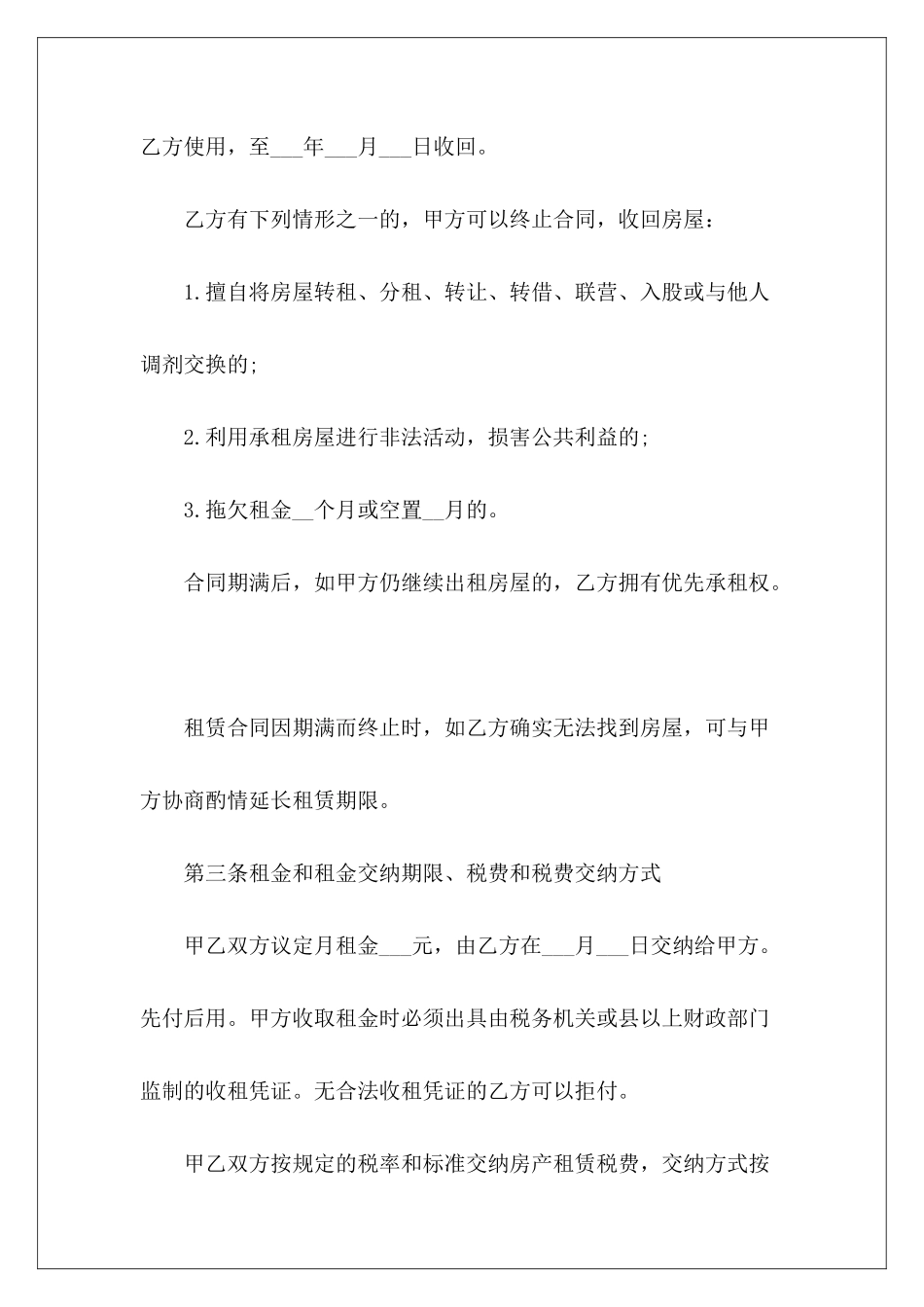 乙方使用，至___年___月___日收回。

乙方有下列情形之一的，甲方可以终止合同，收回房屋：

1.擅自将房屋转租、分租、转让、转借、联营、入股或与他人调剂交换的;

2.利用承租房屋进行非法活动，损害公共利益的;

3.拖欠租金__个月或空置__月的。

合同期满后，如甲方仍继续出租房屋的，乙方拥有优先承租权。

租赁合同因期满而终止时，如乙方确实无法找到房屋，可与甲方协商酌情延长租赁期限。

第三条租金和租金交纳期限、税费和税费交纳方式

甲乙双方议定月租金___元，由乙方在___月___日交纳给甲方。先付后用。甲方收取租金时必须出具由税务机关或县以上财政部门监制的收租凭证。无合法收租凭证的乙方可以拒付。

甲乙双方按规定的税率和标准交纳房产租赁税费，交纳方式按